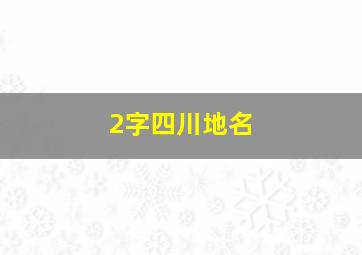 2字四川地名